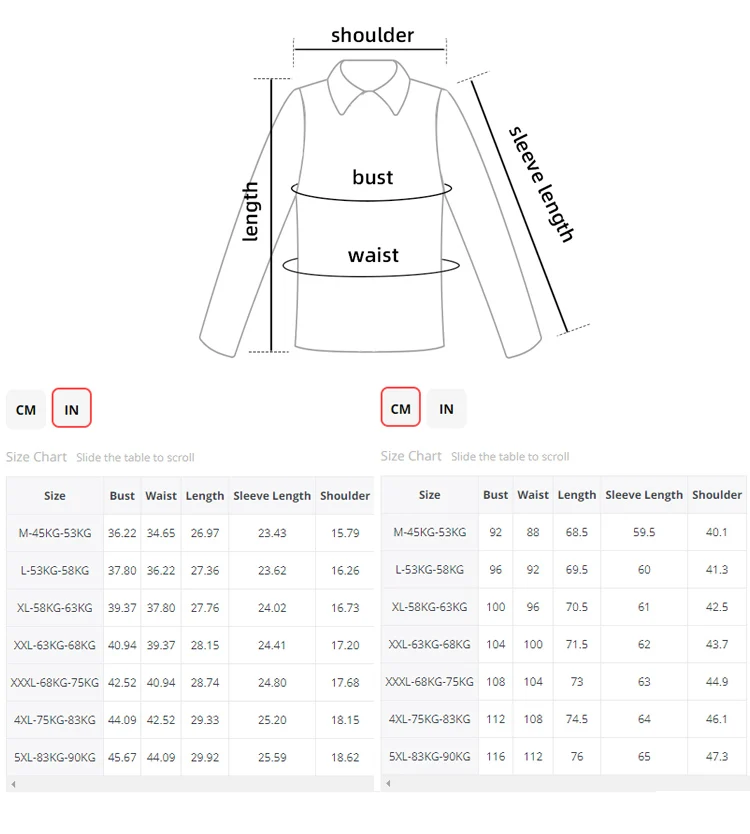 shoulder

length

bust

waist

sleeve length

CM IN

Size Chart Slide the table to scroll

| Size | Bust | Waist | Length | Sleeve Length | Shoulder |
|---|---|---|---|---|---|
| M-45KG-53KG | 36.22 | 34.65 | 26.97 | 23.43 | 15.79 |
| L-53KG-58KG | 37.80 | 36.22 | 27.36 | 23.62 | 16.26 |
| XL-58KG-63KG | 39.37 | 37.80 | 27.76 | 24.02 | 16.73 |
| XXL-63KG-68KG | 40.94 | 39.37 | 28.15 | 24.41 | 17.20 |
| XXXL-68KG-75KG | 42.52 | 40.94 | 28.74 | 24.80 | 17.68 |
| 4XL-75KG-83KG | 44.09 | 42.52 | 29.33 | 25.20 | 18.15 |
| 5XL-83KG-90KG | 45.67 | 44.09 | 29.92 | 25.59 | 18.62 |

CM IN

Size Chart Slide the table to scroll

| Size | Bust | Waist | Length | Sleeve Length | Shoulder |
|---|---|---|---|---|---|
| M-45KG-53KG | 92 | 88 | 68.5 | 59.5 | 40.1 |
| L-53KG-58KG | 96 | 92 | 69.5 | 60 | 41.3 |
| XL-58KG-63KG | 100 | 96 | 70.5 | 61 | 42.5 |
| XXL-63KG-68KG | 104 | 100 | 71.5 | 62 | 43.7 |
| XXXL-68KG-75KG | 108 | 104 | 73 | 63 | 44.9 |
| 4XL-75KG-83KG | 112 | 108 | 74.5 | 64 | 46.1 |
| 5XL-83KG-90KG | 116 | 112 | 76 | 65 | 47.3 |